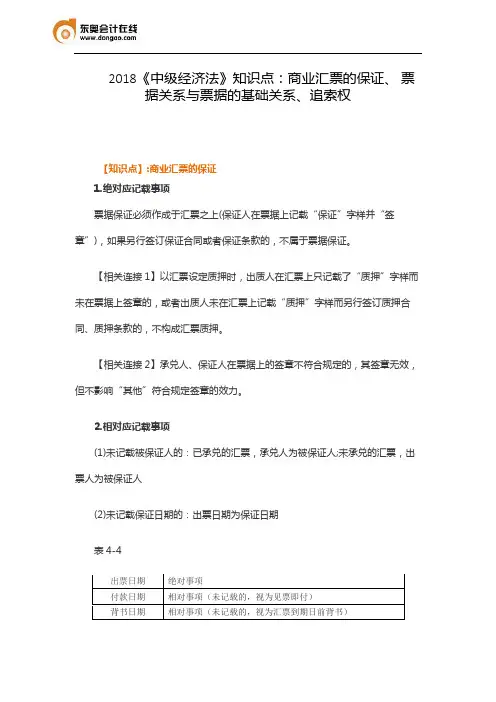 东奥会计在线
www.dongao.com

2018《中级经济法》知识点：商业汇票的保证、票据关系与票据的基础关系、追索权

【知识点】:商业汇票的保证

1.绝对应记载事项

票据保证必须作成于汇票之上(保证人在票据上记载“保证”字样并“签章”)，如果另行签订保证合同或者保证条款的，不属于票据保证。

【相关连接 1】以汇票设定质押时，出质人在汇票上只记载了“质押”字样而未在票据上签章的，或者出质人未在汇票上记载“质押”字样而另行签订质押合同、质押条款的，不构成汇票质押。

【相关连接 2】承兑人、保证人在票据上的签章不符合规定的，其签章无效，但不影响“其他”符合规定签章的效力。

2.相对应记载事项

(1)未记载被保证人的：已承兑的汇票，承兑人为被保证人;未承兑的汇票，出票人为被保证人

(2)未记载保证日期的：出票日期为保证日期

表 4-4

| 出票日期 | 绝对事项 |
|---|---|
| 付款日期 | 相对事项（未记载的，视为见票即付） |
| 背书日期 | 相对事项（未记载的，视为汇票到期日前背书） |